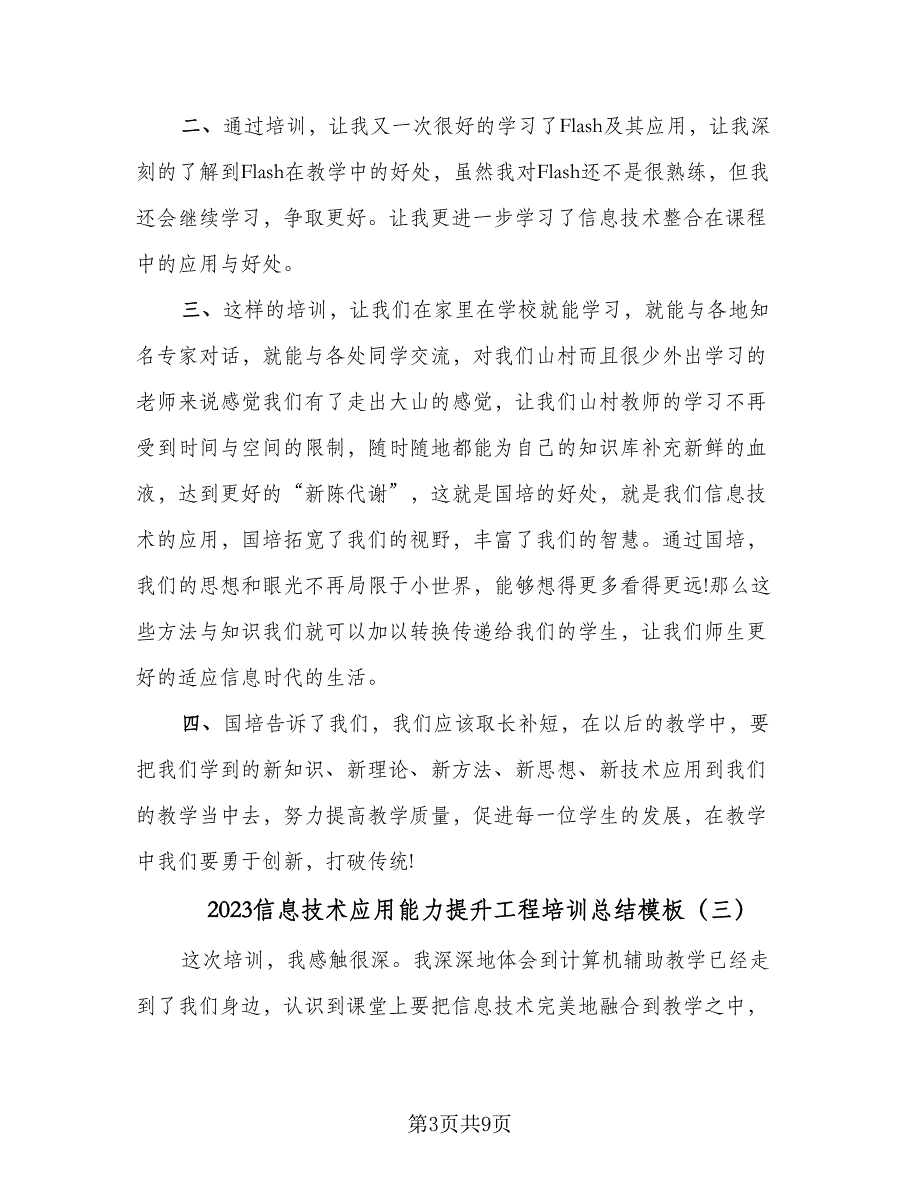 二、通过培训，让我又一次很好的学习了Flash及其应用，让我深刻的了解到Flash在教学中的好处，虽然我对Flash还不是很熟练，但我还会继续学习，争取更好。让我更进一步学习了信息技术整合在课程中的应用与好处。

三、这样的培训，让我们在家里在学校就能学习，就能与各地知名专家对话，就能与各处同学交流，对我们山村而且很少外出学习的老师来说感觉我们有了走出大山的感觉，让我们山村教师的学习不再受到时间与空间的限制，随时随地都能为自己的知识库补充新鲜的血液，达到更好的“新陈代谢”，这就是国培的好处，就是我们信息技术的应用，国培拓宽了我们的视野，丰富了我们的智慧。通过国培，我们的思想和眼光不再局限于小世界，能够想得更多看得更远!那么这些方法与知识我们就可以加以转换传递给我们的学生，让我们师生更好的适应信息时代的生活。

四、国培告诉了我们，我们应该取长补短，在以后的教学中，要把我们学到的新知识、新理论、新方法、新思想、新技术应用到我们的教学当中去，努力提高教学质量，促进每一位学生的发展，在教学中我们要勇于创新，打破传统!

2023信息技术应用能力提升工程培训总结模板（三）

这次培训，我感触很深。我深深地体会到计算机辅助教学已经走到了我们身边，认识到课堂上要把信息技术完美地融合到教学之中，

第3页共9页